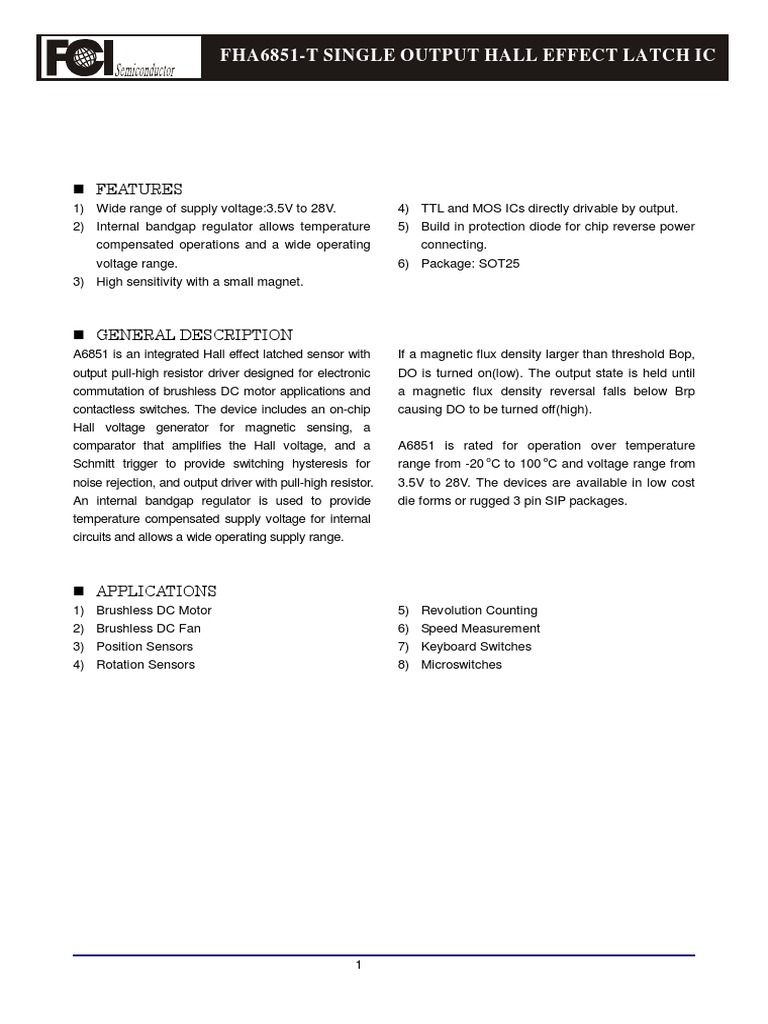 FCI Semiconductor

FHA6851-T SINGLE OUTPUT HALL EFFECT LATCH IC

■ FEATURES
1) Wide range of supply voltage:3.5V to 28V.
2) Internal bandgap regulator allows temperature compensated operations and a wide operating voltage range.
3) High sensitivity with a small magnet.
4) TTL and MOS ICs directly drivable by output.
5) Build in protection diode for chip reverse power connecting.
6) Package: SOT25

■ GENERAL DESCRIPTION
A6851 is an integrated Hall effect latched sensor with output pull-high resistor driver designed for electronic commutation of brushless DC motor applications and contactless switches. The device includes an on-chip Hall voltage generator for magnetic sensing, a comparator that amplifies the Hall voltage, and a Schmitt trigger to provide switching hysteresis for noise rejection, and output driver with pull-high resistor. An internal bandgap regulator is used to provide temperature compensated supply voltage for internal circuits and allows a wide operating supply range.

If a magnetic flux density larger than threshold Bop, DO is turned on(low). The output state is held until a magnetic flux density reversal falls below Brp causing DO to be turned off(high).

A6851 is rated for operation over temperature range from -20 °C to 100 °C and voltage range from 3.5V to 28V. The devices are available in low cost die forms or rugged 3 pin SIP packages.

■ APPLICATIONS
1) Brushless DC Motor
2) Brushless DC Fan
3) Position Sensors
4) Rotation Sensors
5) Revolution Counting
6) Speed Measurement
7) Keyboard Switches
8) Microswitches

1